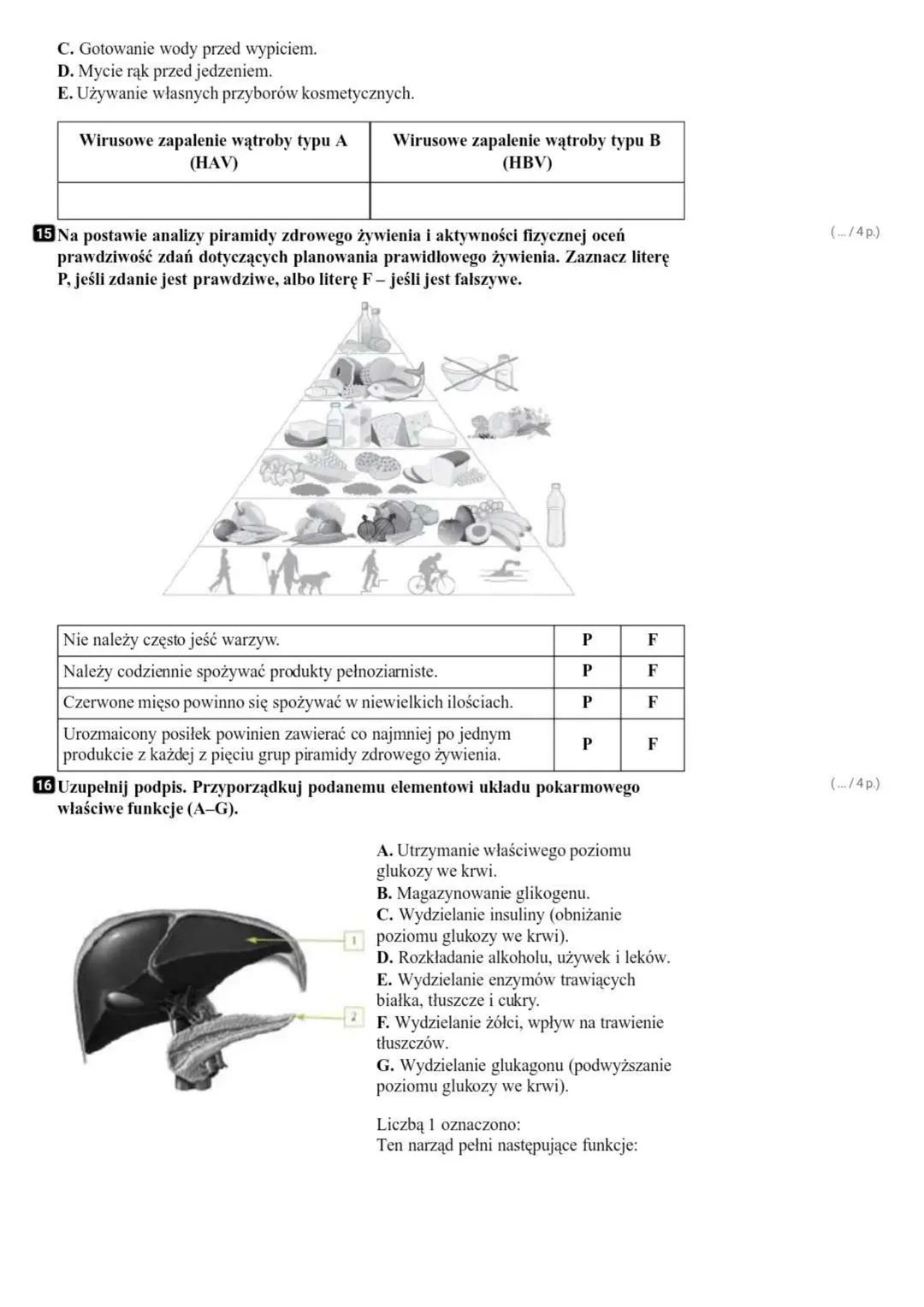 C. Gotowanie wody przed wypiciem.
D. Mycie rąk przed jedzeniem.
E. Używanie własnych przyborów kosmetycznych.

| Wirusowe zapalenie wątroby typu A (HAV) | Wirusowe zapalenie wątroby typu B (HBV) |
|---|---|
| | |

15 Na postawie analizy piramidy zdrowego żywienia i aktywności fizycznej oceń prawdziwość zdań dotyczących planowania prawidłowego żywienia. Zaznacz literę P, jeśli zdanie jest prawdziwe, albo literę F – jeśli jest fałszywe.

( ... / 4 p.)

| Nie należy często jeść warzyw. | P | F |
|---|---|---|
| Należy codziennie spożywać produkty pełnoziarniste. | P | F |
| Czerwone mięso powinno się spożywać w niewielkich ilościach. | P | F |
| Urozmaicony posiłek powinien zawierać co najmniej po jednym produkcie z każdej z pięciu grup piramidy zdrowego żywienia. | P | F |

16 Uzupełnij podpis. Przyporządkuj podanemu elementowi układu pokarmowego właściwe funkcje (A–G).

( ... / 4 p.)

1
2

A. Utrzymanie właściwego poziomu glukozy we krwi.
B. Magazynowanie glikogenu.
C. Wydzielanie insuliny (obniżanie poziomu glukozy we krwi).
D. Rozkładanie alkoholu, używek i leków.
E. Wydzielanie enzymów trawiących białka, tłuszcze i cukry.
F. Wydzielanie żółci, wpływ na trawienie tłuszczów.
G. Wydzielanie glukagonu (podwyższanie poziomu glukozy we krwi).

Liczbą 1 oznaczono:
Ten narząd pełni następujące funkcje: